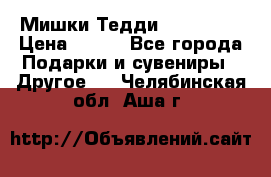 Мишки Тедди
Цена Все города
Подарки и сувениры
Другое Челябинская обл Аша г

http://Объявлений.сайт